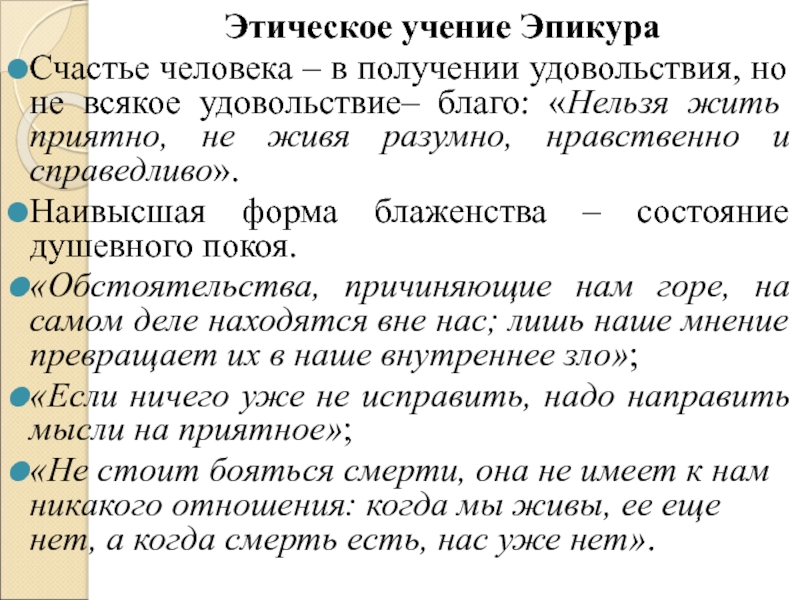 Этическое учение Эпикура

• Счастье человека – в получении удовольствия, но не всякое удовольствие– благо: «Нельзя жить приятно, не живя разумно, нравственно и справедливо».

• Наивысшая форма блаженства – состояние душевного покоя.

• «Обстоятельства, причиняющие нам горе, на самом деле находятся вне нас; лишь наше мнение превращает их в наше внутреннее зло»;

• «Если ничего уже не исправить, надо направить мысли на приятное»;

• «Не стоит бояться смерти, она не имеет к нам никакого отношения: когда мы живы, ее еще нет, а когда смерть есть, нас уже нет».